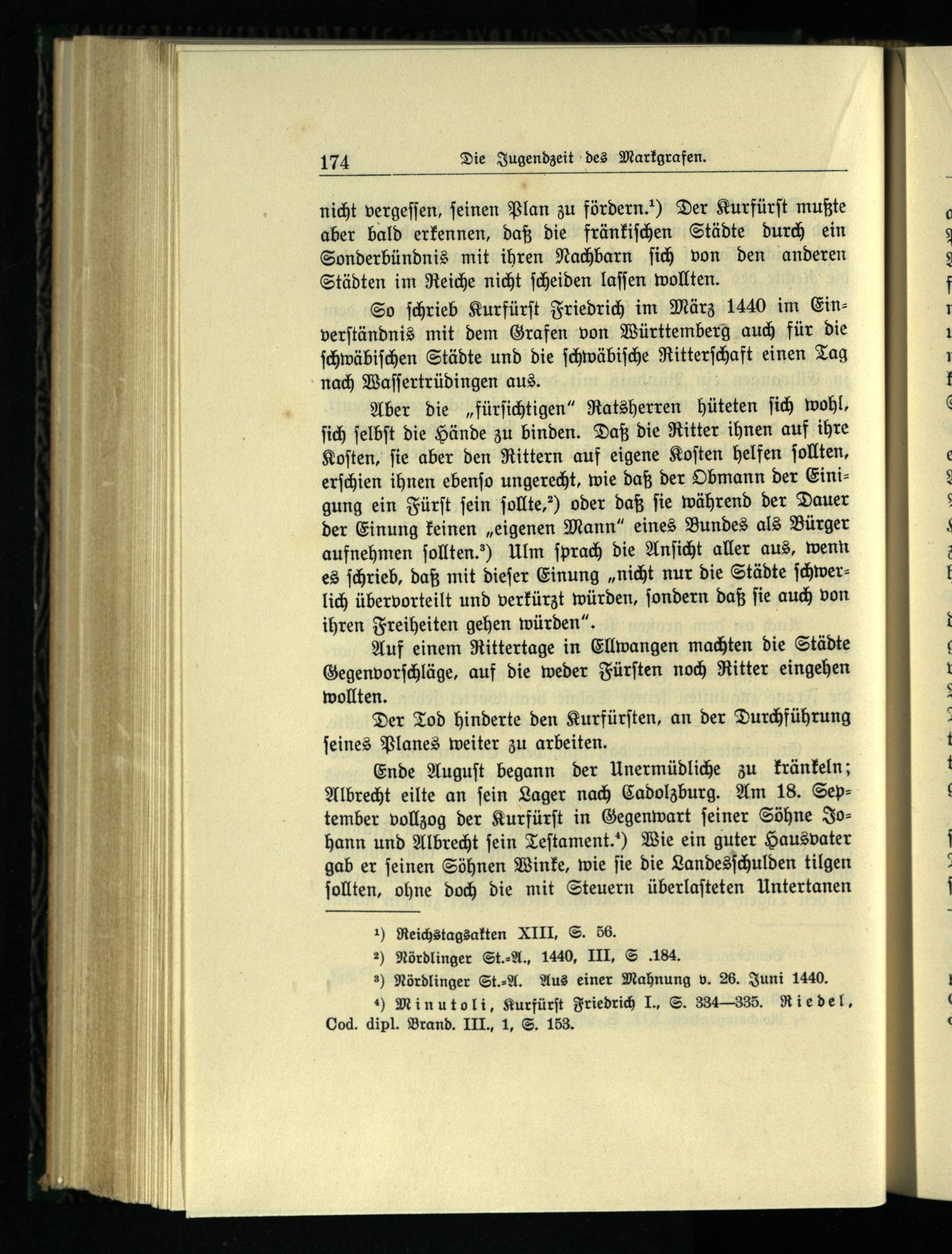 174 Die Jugendzeit des Markgrafen.

nicht vergessen, seinen Plan zu fördern.¹) Der Kurfürst mußte aber bald erkennen, daß die fränkischen Städte durch ein Sonderbündnis mit ihren Nachbarn sich von den anderen Städten im Reiche nicht scheiden lassen wollten.

So schrieb Kurfürst Friedrich im März 1440 im Einverständnis mit dem Grafen von Württemberg auch für die schwäbischen Städte und die schwäbische Ritterschaft einen Tag nach Wassertrüdingen aus.

Aber die „fürsichtigen" Ratsherren hüteten sich wohl, sich selbst die Hände zu binden. Daß die Ritter ihnen auf ihre Kosten, sie aber den Rittern auf eigene Kosten helfen sollten, erschien ihnen ebenso ungerecht, wie daß der Obmann der Einigung ein Fürst sein sollte,²) oder daß sie während der Dauer der Einung keinen „eigenen Mann" eines Bundes als Bürger aufnehmen sollten.³) Ulm sprach die Ansicht aller aus, wenn es schrieb, daß mit dieser Einung „nicht nur die Städte schwerlich übervorteilt und verkürzt würden, sondern daß sie auch von ihren Freiheiten gehen würden".

Auf einem Rittertage in Ellwangen machten die Städte Gegenvorschläge, auf die weder Fürsten noch Ritter eingehen wollten.

Der Tod hinderte den Kurfürsten, an der Durchführung seines Planes weiter zu arbeiten.

Ende August begann der Unermüdliche zu kränkeln; Albrecht eilte an sein Lager nach Cadolzburg. Am 18. September vollzog der Kurfürst in Gegenwart seiner Söhne Johann und Albrecht sein Testament.⁴) Wie ein guter Hausvater gab er seinen Söhnen Winke, wie sie die Landesschulden tilgen sollten, ohne doch die mit Steuern überlasteten Untertanen

¹) Reichstagsakten XIII, S. 56.
²) Nördlinger St.-A., 1440, III, S .184.
³) Nördlinger St.-A. Aus einer Mahnung v. 26. Juni 1440.
⁴) Minutoli, Kurfürst Friedrich I., S. 334—335. Riedel, Cod. dipl. Brand. III., 1, S. 153.